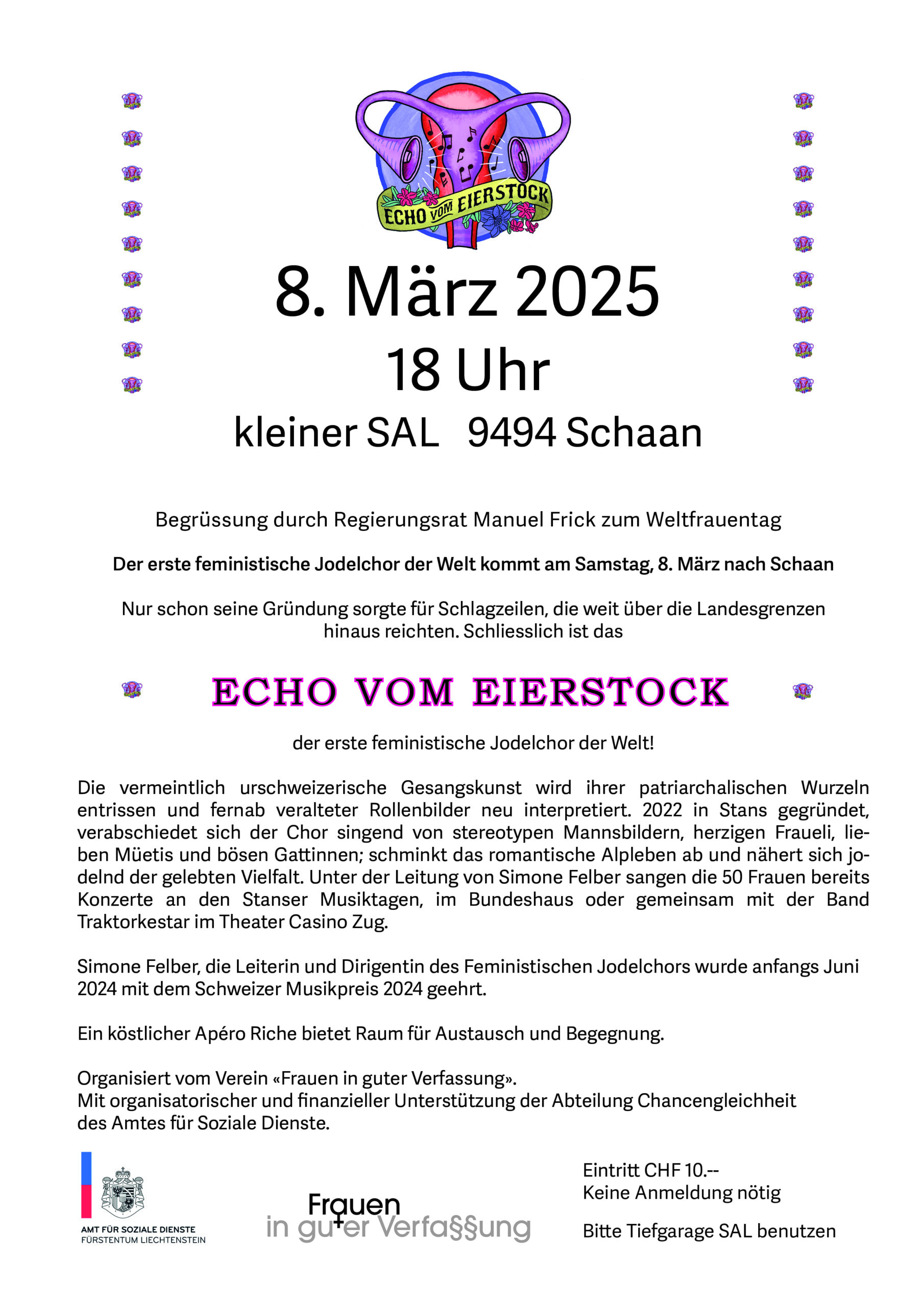 ECHO VOM EIERSTOCK

8. März 2025

18 Uhr

kleiner SAL 9494 Schaan

Begrüssung durch Regierungsrat Manuel Frick zum Weltfrauentag

Der erste feministische Jodelchor der Welt kommt am Samstag, 8. März nach Schaan

Nur schon seine Gründung sorgte für Schlagzeilen, die weit über die Landesgrenzen hinaus reichten. Schliesslich ist das

ECHO VOM EIERSTOCK

der erste feministische Jodelchor der Welt!

Die vermeintlich urschweizerische Gesangskunst wird ihrer patriarchalischen Wurzeln entrissen und fernab veralteter Rollenbilder neu interpretiert. 2022 in Stans gegründet, verabschiedet sich der Chor singend von stereotypen Mannsbildern, herzigen Fraueli, lieben Müetis und bösen Gattinnen; schminkt das romantische Alpleben ab und nähert sich jodelnd der gelebten Vielfalt. Unter der Leitung von Simone Felber sangen die 50 Frauen bereits Konzerte an den Stanser Musiktagen, im Bundeshaus oder gemeinsam mit der Band Traktorkestar im Theater Casino Zug.

Simone Felber, die Leiterin und Dirigentin des Feministischen Jodelchors wurde anfangs Juni 2024 mit dem Schweizer Musikpreis 2024 geehrt.

Ein köstlicher Apéro Riche bietet Raum für Austausch und Begegnung.

Organisiert vom Verein «Frauen in guter Verfassung».
Mit organisatorischer und finanzieller Unterstützung der Abteilung Chancengleichheit des Amtes für Soziale Dienste.

AMT FÜR SOZIALE DIENSTE
FÜRSTENTUM LIECHTENSTEIN

Frauen
in guter Verfa§§ung

Eintritt CHF 10.--
Keine Anmeldung nötig

Bitte Tiefgarage SAL benutzen